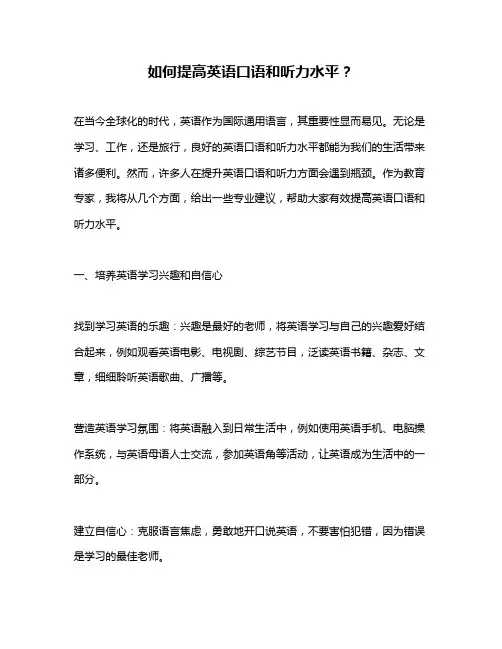 如何提高英语口语和听力水平？

在当今全球化的时代，英语作为国际通用语言，其重要性显而易见。无论是学习、工作，还是旅行，良好的英语口语和听力水平都能为我们的生活带来诸多便利。然而，许多人在提升英语口语和听力方面会遇到瓶颈。作为教育专家，我将从几个方面，给出一些专业建议，帮助大家有效提高英语口语和听力水平。

一、培养英语学习兴趣和自信心

找到学习英语的乐趣：兴趣是最好的老师，将英语学习与自己的兴趣爱好结合起来，例如观看英语电影、电视剧、综艺节目，泛读英语书籍、杂志、文章，细细聆听英语歌曲、广播等。

营造英语学习氛围：将英语融入到日常生活中，例如使用英语手机、电脑操作系统，与英语母语人士交流，参加英语角等活动，让英语成为生活中的一部分。

建立自信心：克服语言焦虑，勇敢地开口说英语，不要害怕犯错，因为错误是学习的最佳老师。